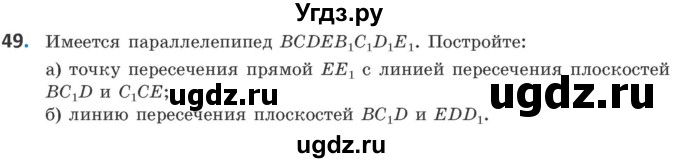 Угдз.ру

49. Имеется параллелепипед $BCDEB_1C_1D_1E_1$. Постройте:

а) точку пересечения прямой $EE_1$ с линией пересечения плоскостей $BC_1D$ и $C_1CE$; ugdz.ru ugdz.ru

б) линию пересечения плоскостей $BC_1D$ и $EDD_1$.

ugdz.ru